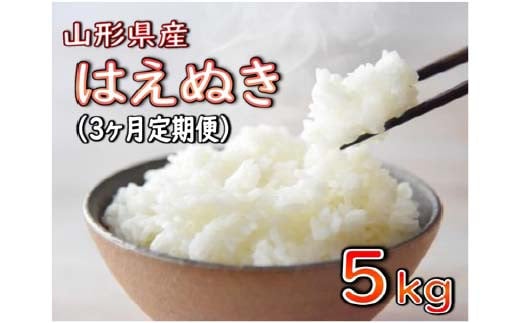 山形県産
はえぬき
(3ヶ月定期便)

5kg